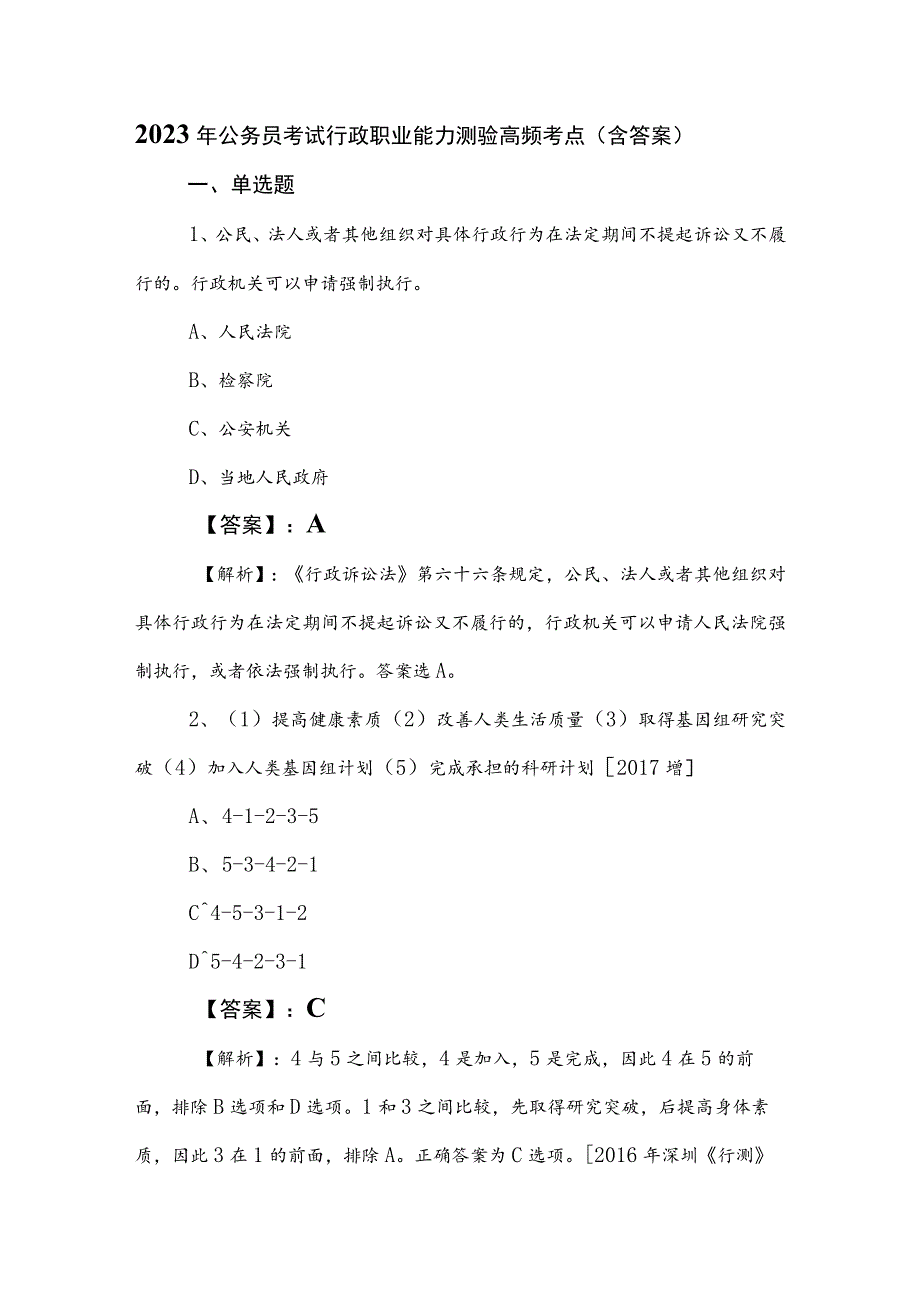 2023年公务员考试行政职业能力测验高频考点（含答案）

一、单选题

1、公民、法人或者其他组织对具体行政行为在法定期间不提起诉讼又不履行的。行政机关可以申请强制执行。

A、人民法院

B、检察院

C、公安机关

D、当地人民政府

【答案】：A

【解析】：《行政诉讼法》第六十六条规定，公民、法人或者其他组织对具体行政行为在法定期间不提起诉讼又不履行的，行政机关可以申请人民法院强制执行，或者依法强制执行。答案选A。

2、（1）提高健康素质（2）改善人类生活质量（3）取得基因组研究突破（4）加入人类基因组计划（5）完成承担的科研计划［2017增］

A、4-1-2-3-5

B、5-3-4-2-1

C^4-5-3-1-2

D^5-4-2-3-1

【答案】：C

【解析】：4与5之间比较，4是加入，5是完成，因此4在5的前面，排除B选项和D选项。1和3之间比较，先取得研究突破，后提高身体素质，因此3在1的前面，排除A。正确答案为C选项。［2016年深圳《行测》